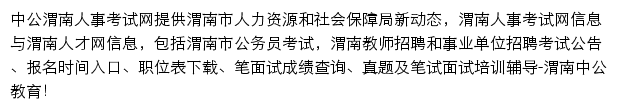 中公渭南人事考试网提供渭南市人力资源和社会保障局新动态，渭南人事考试网信息与渭南人才网信息，包括渭南市公务员考试，渭南教师招聘和事业单位招聘考试公告、报名时间入口、职位表下载、笔面试成绩查询、真题及笔试面试培训辅导-渭南中公教育!